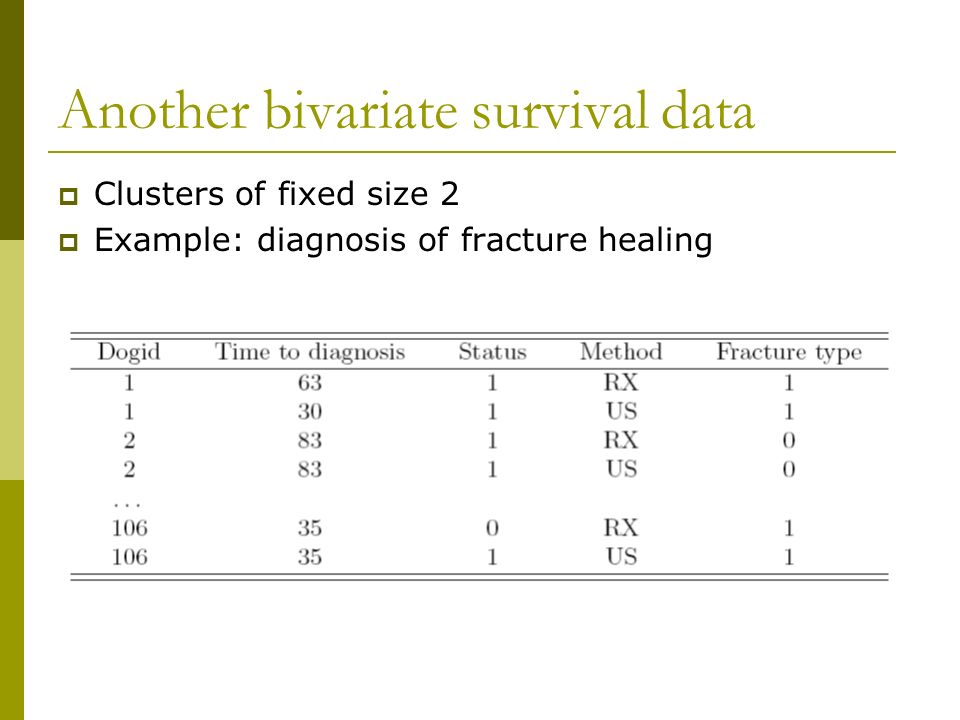 Another bivariate survival data

Clusters of fixed size 2

Example: diagnosis of fracture healing

| Dogid | Time to diagnosis | Status | Method | Fracture type |
|---|---|---|---|---|
| 1 | 63 | 1 | RX | 1 |
| 1 | 30 | 1 | US | 1 |
| 2 | 83 | 1 | RX | 0 |
| 2 | 83 | 1 | US | 0 |
| ... | | | | |
| 106 | 35 | 0 | RX | 1 |
| 106 | 35 | 1 | US | 1 |